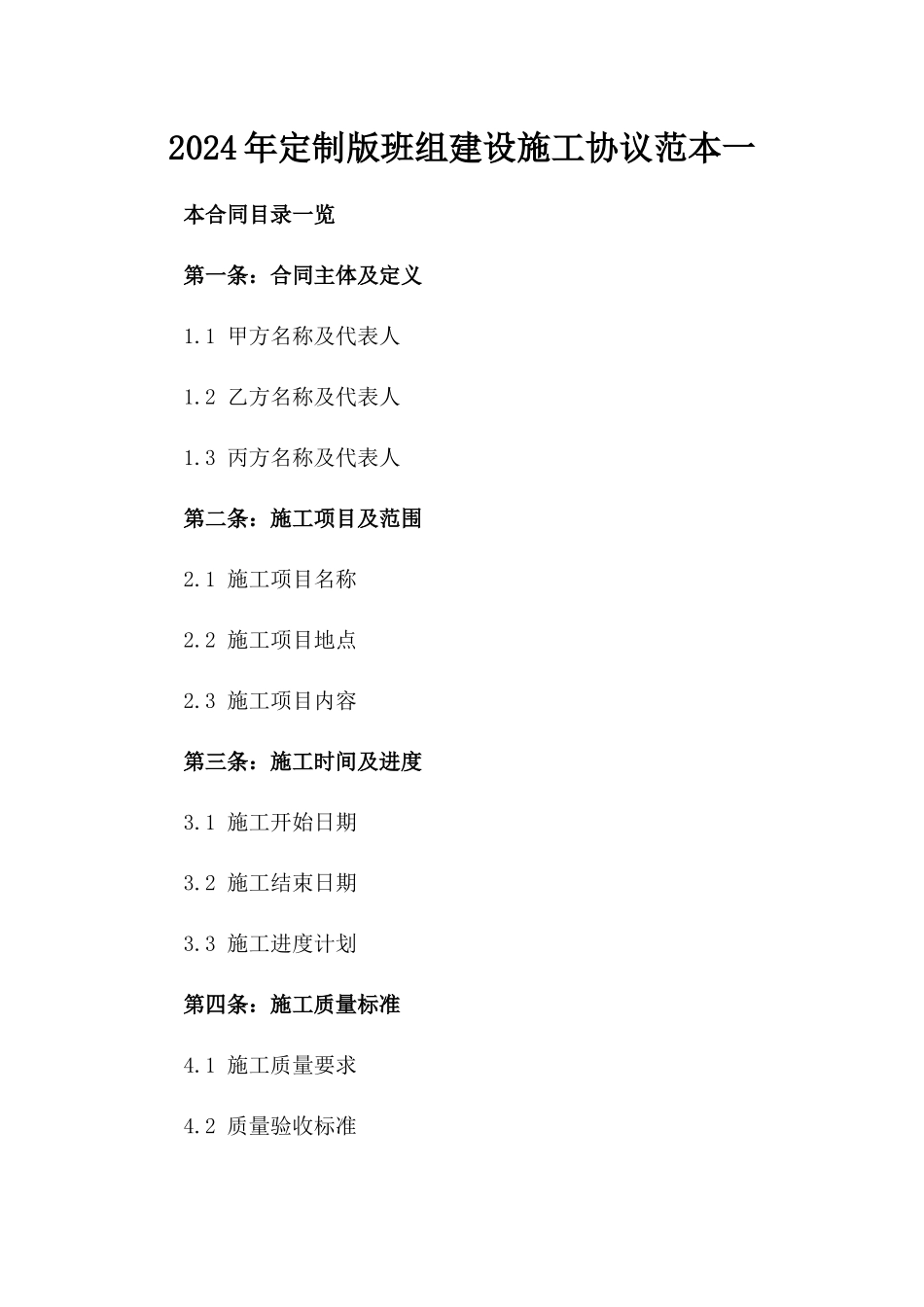 2024年定制版班组建设施工协议范本一

本合同目录一览

第一条：合同主体及定义

1.1 甲方名称及代表人

1.2 乙方名称及代表人

1.3 丙方名称及代表人

第二条：施工项目及范围

2.1 施工项目名称

2.2 施工项目地点

2.3 施工项目内容

第三条：施工时间及进度

3.1 施工开始日期

3.2 施工结束日期

3.3 施工进度计划

第四条：施工质量标准

4.1 施工质量要求

4.2 质量验收标准